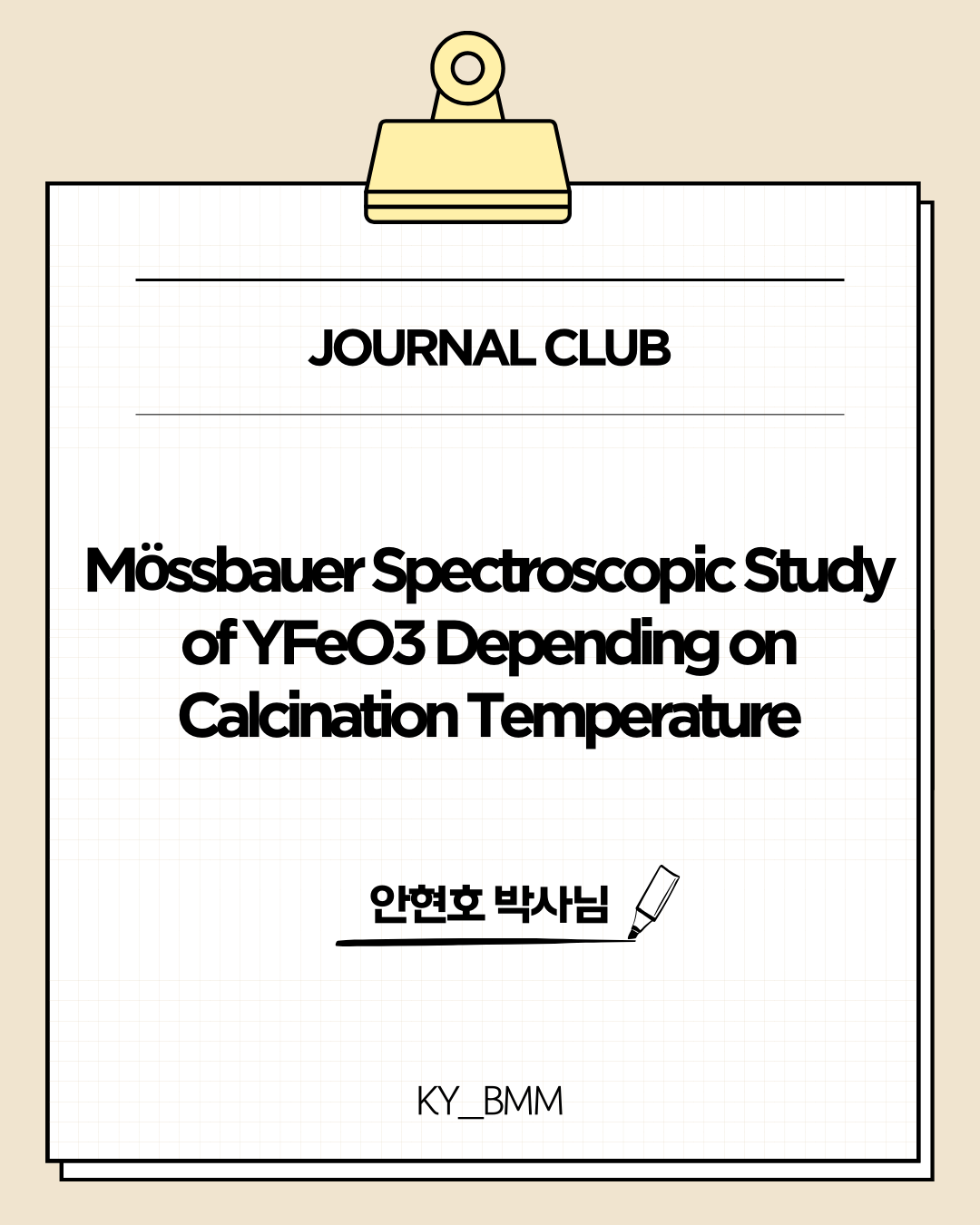 JOURNAL CLUB

Mössbauer Spectroscopic Study of YFeO3 Depending on Calcination Temperature

안현호 박사님

KY_BMM